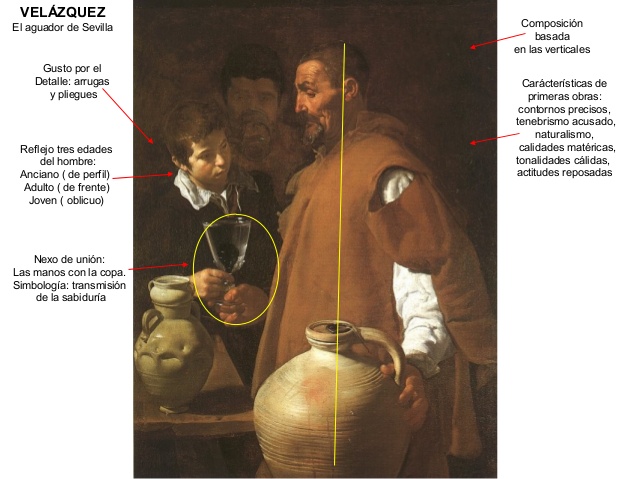 VELÁZQUEZ
El aguador de Sevilla

Gusto por el Detalle: arrugas y pliegues

Reflejo tres edades del hombre:
Anciano ( de perfil)
Adulto ( de frente)
Joven ( oblicuo)

Nexo de unión:
Las manos con la copa.
Simbología: transmisión de la sabiduría

Composición basada en las verticales

Carácterísticas de primeras obras:
contornos precisos,
tenebrismo acusado,
naturalismo,
calidades matéricas,
tonalidades cálidas,
actitudes reposadas